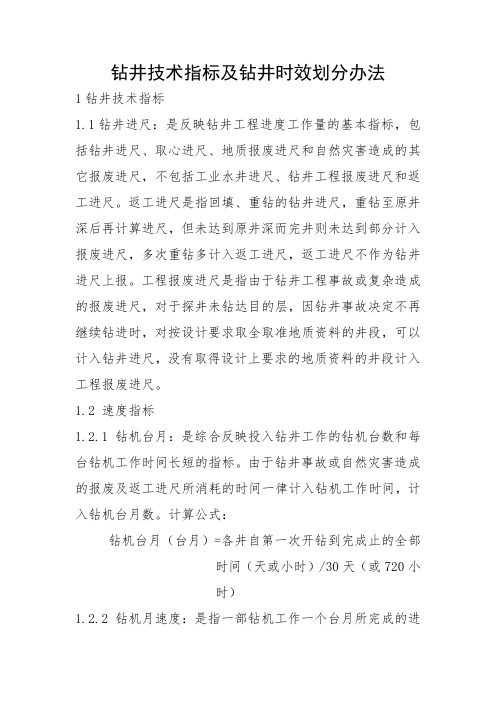 钻井技术指标及钻井时效划分办法

1 钻井技术指标

1.1 钻井进尺：是反映钻井工程进度工作量的基本指标，包括钻井进尺、取心进尺、地质报废进尺和自然灾害造成的其它报废进尺，不包括工业水井进尺、钻井工程报废进尺和返工进尺。返工进尺是指回填、重钻的钻井进尺，重钻至原井深后再计算进尺，但未达到原井深而完井则未达到部分计入报废进尺，多次重钻多计入返工进尺，返工进尺不作为钻井进尺上报。工程报废进尺是指由于钻井工程事故或复杂造成的报废进尺，对于探井未钻达目的层，因钻井事故决定不再继续钻进时，对按设计要求取全取准地质资料的井段，可以计入钻井进尺，没有取得设计上要求的地质资料的井段计入工程报废进尺。

1.2 速度指标

1.2.1 钻机台月：是综合反映投入钻井工作的钻机台数和每台钻机工作时间长短的指标。由于钻井事故或自然灾害造成的报废及返工进尺所消耗的时间一律计入钻机工作时间，计入钻机台月数。计算公式：

钻机台月（台月）=各井自第一次开钻到完成止的全部时间（天或小时）/30 天（或 720 小时）

1.2.2 钻机月速度：是指一部钻机工作一个台月所完成的进